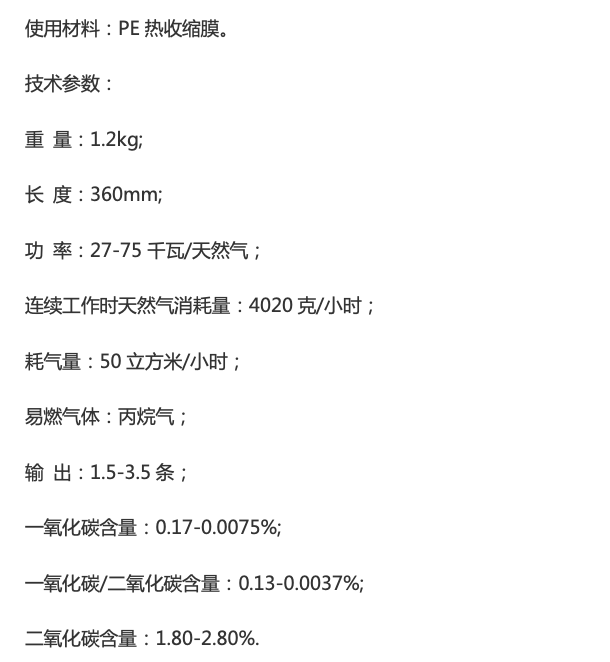 使用材料：PE热收缩膜。

技术参数：

重 量：1.2kg;

长 度：360mm;

功 率：27-75千瓦/天然气；

连续工作时天然气消耗量：4020克/小时；

耗气量：50立方米/小时；

易燃气体：丙烷气；

输 出：1.5-3.5条；

一氧化碳含量：0.17-0.0075%;

一氧化碳/二氧化碳含量：0.13-0.0037%;

二氧化碳含量：1.80-2.80%.